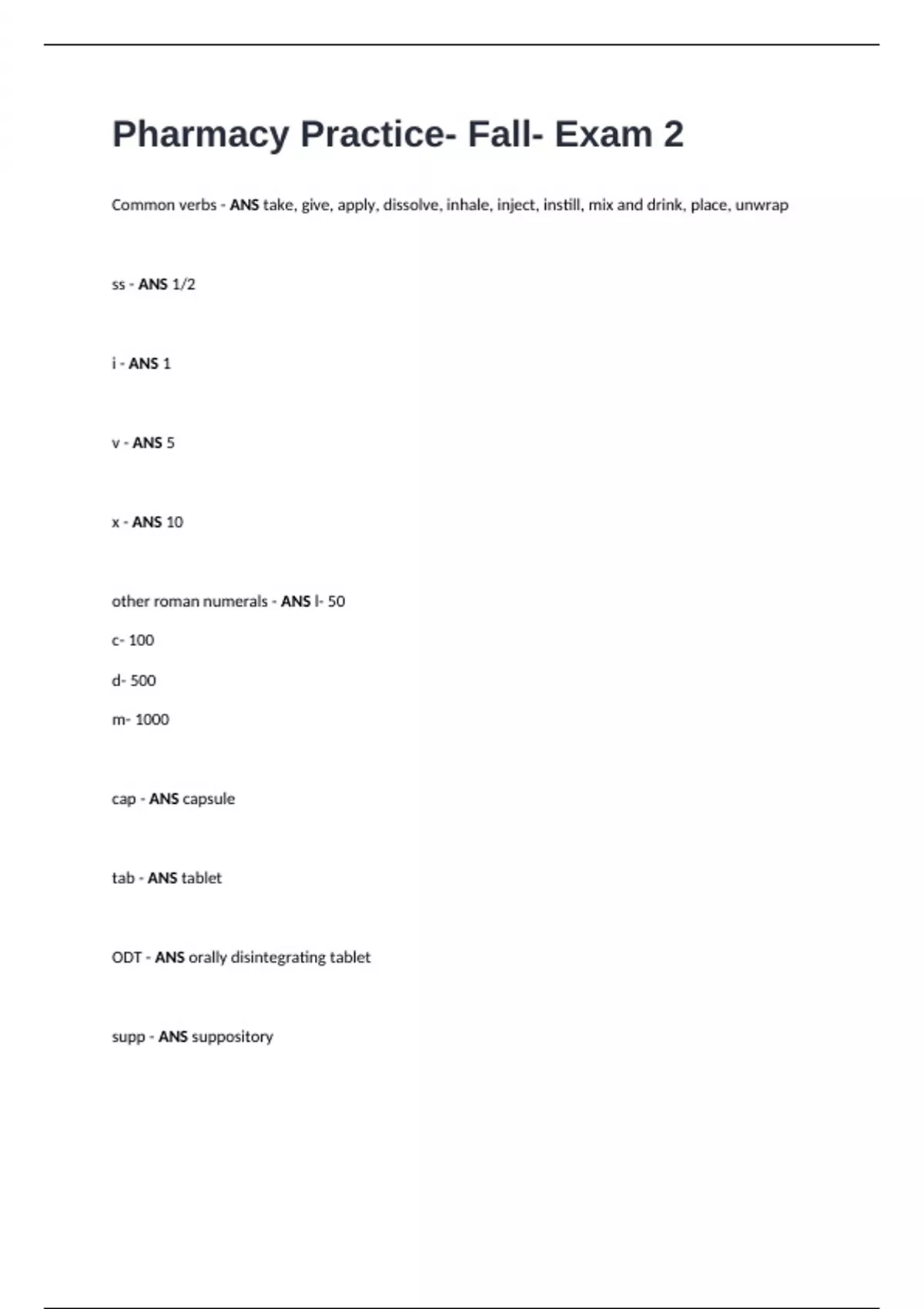 Pharmacy Practice- Fall- Exam 2

Common verbs - ANS take, give, apply, dissolve, inhale, inject, instill, mix and drink, place, unwrap

ss - ANS 1/2

i - ANS 1

v - ANS 5

x - ANS 10

other roman numerals - ANS l- 50

c- 100

d- 500

m- 1000

cap - ANS capsule

tab - ANS tablet

ODT - ANS orally disintegrating tablet

supp - ANS suppository